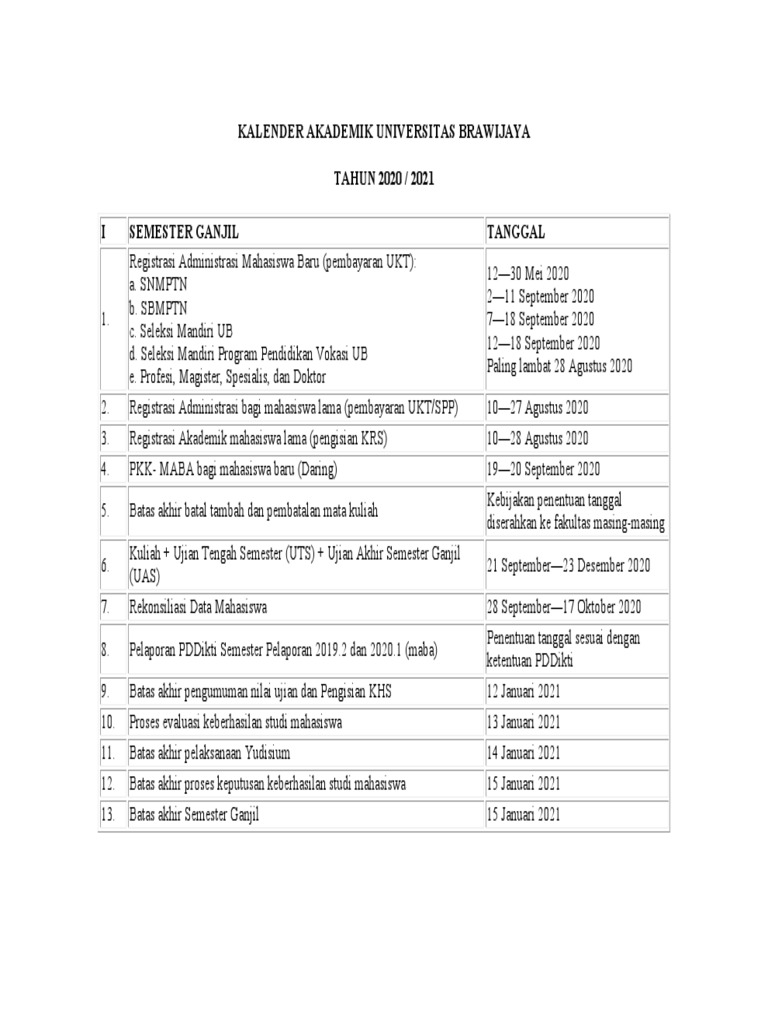 KALENDER AKADEMIK UNIVERSITAS BRAWIJAYA

TAHUN 2020 / 2021

| I | SEMESTER GANJIL | TANGGAL |
|---|---|---|
| 1. | Registrasi Administrasi Mahasiswa Baru (pembayaran UKT): a. SNMPTN b. SBMPTN c. Seleksi Mandiri UB d. Seleksi Mandiri Program Pendidikan Vokasi UB e. Profesi, Magister, Spesialis, dan Doktor | 12—30 Mei 2020 2—11 September 2020 7—18 September 2020 12—18 September 2020 Paling lambat 28 Agustus 2020 |
| 2. | Registrasi Administrasi bagi mahasiswa lama (pembayaran UKT/SPP) | 10—27 Agustus 2020 |
| 3. | Registrasi Akademik mahasiswa lama (pengisian KRS) | 10—28 Agustus 2020 |
| 4. | PKK- MABA bagi mahasiswa baru (Daring) | 19—20 September 2020 |
| 5. | Batas akhir batal tambah dan pembatalan mata kuliah | Kebijakan penentuan tanggal diserahkan ke fakultas masing-masing |
| 6. | Kuliah + Ujian Tengah Semester (UTS) + Ujian Akhir Semester Ganjil (UAS) | 21 September—23 Desember 2020 |
| 7. | Rekonsiliasi Data Mahasiswa | 28 September—17 Oktober 2020 |
| 8. | Pelaporan PDDikti Semester Pelaporan 2019.2 dan 2020.1 (maba) | Penentuan tanggal sesuai dengan ketentuan PDDikti |
| 9. | Batas akhir pengumuman nilai ujian dan Pengisian KHS | 12 Januari 2021 |
| 10. | Proses evaluasi keberhasilan studi mahasiswa | 13 Januari 2021 |
| 11. | Batas akhir pelaksanaan Yudisium | 14 Januari 2021 |
| 12. | Batas akhir proses keputusan keberhasilan studi mahasiswa | 15 Januari 2021 |
| 13. | Batas akhir Semester Ganjil | 15 Januari 2021 |